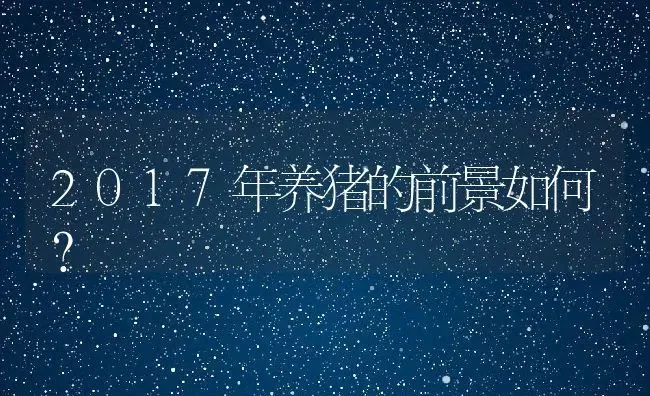 2017年养猪的前景如何？